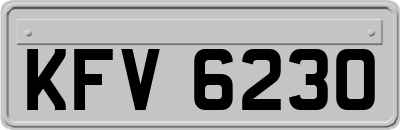 KFV 6230